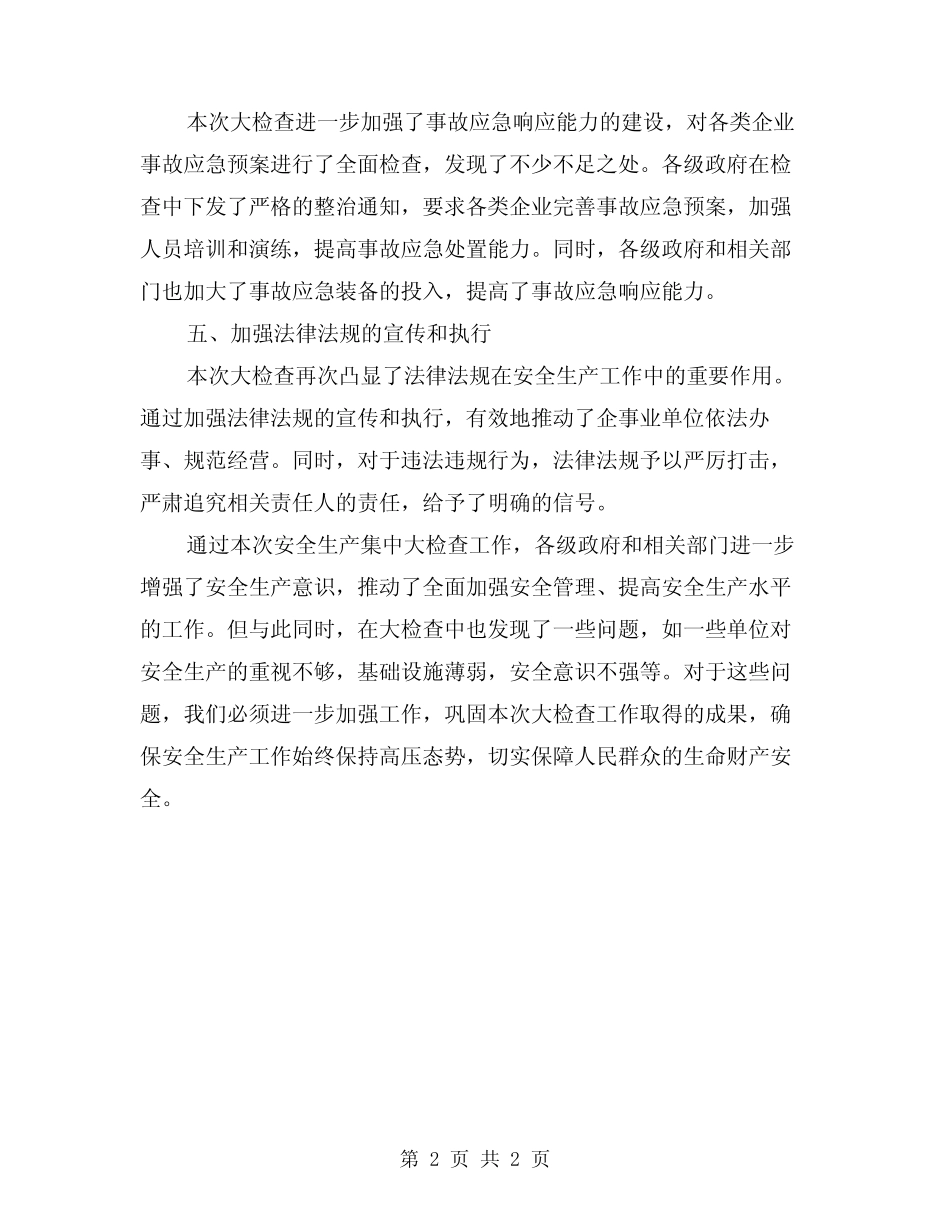 本次大检查进一步加强了事故应急响应能力的建设，对各类企业事故应急预案进行了全面检查，发现了不少不足之处。各级政府在检查中下发了严格的整治通知，要求各类企业完善事故应急预案，加强人员培训和演练，提高事故应急处置能力。同时，各级政府和相关部门也加大了事故应急装备的投入，提高了事故应急响应能力。

五、加强法律法规的宣传和执行

本次大检查再次凸显了法律法规在安全生产工作中的重要作用。通过加强法律法规的宣传和执行，有效地推动了企事业单位依法办事、规范经营。同时，对于违法违规行为，法律法规予以严厉打击，严肃追究相关责任人的责任，给予了明确的信号。

通过本次安全生产集中大检查工作，各级政府和相关部门进一步增强了安全生产意识，推动了全面加强安全管理、提高安全生产水平的工作。但与此同时，在大检查中也发现了一些问题，如一些单位对安全生产的重视不够，基础设施薄弱，安全意识不强等。对于这些问题，我们必须进一步加强工作，巩固本次大检查工作取得的成果，确保安全生产工作始终保持高压态势，切实保障人民群众的生命财产安全。

第 2 页 共 2 页